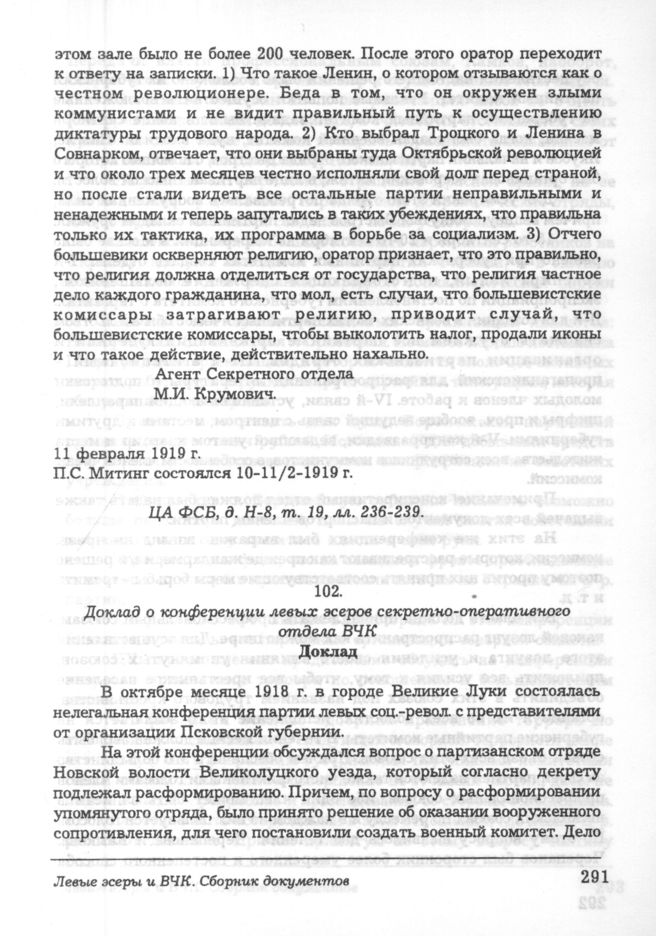 этом зале было не более 200 человек. После этого оратор переходит к ответу на записки. 1) Что такое Ленин, о котором отзываются как о честном революционере. Беда в том, что он окружен злыми коммунистами и не видит правильный путь к осуществлению диктатуры трудового народа. 2) Кто выбрал Троцкого и Ленина в Совнарком, отвечает, что они выбраны туда Октябрьской революцией и что около трех месяцев честно исполняли свой долг перед страной, но после стали видеть все остальные партии неправильными и ненадежными и теперь запутались в таких убеждениях, что правильна только их тактика, их программа в борьбе за социализм. 3) Отчего большевики оскверняют религию, оратор признает, что это правильно, что религия должна отделиться от государства, что религия частное дело каждого гражданина, что мол, есть случаи, что большевистские комиссары затрагивают религию, приводит случай, что большевистские комиссары, чтобы выколотить налог, продали иконы и что такое действие, действительно нахально.

Агент Секретного отдела
М.И. Крумович.

11 февраля 1919 г.
П.С. Митинг состоялся 10-11/2-1919 г.

ЦА ФСБ, д. Н-8, т. 19, лл. 236-239.

102.

Доклад о конференции левых эсеров секретно-оперативного отдела ВЧК

Доклад

В октябре месяце 1918 г. в городе Великие Луки состоялась нелегальная конференция партии левых соц.-револ. с представителями от организации Псковской губернии.

На этой конференции обсуждался вопрос о партизанском отряде Новской волости Великолуцкого уезда, который согласно декрету подлежал расформированию. Причем, по вопросу о расформировании упомянутого отряда, было принято решение об оказании вооруженного сопротивления, для чего постановили создать военный комитет. Дело

Левые эсеры и ВЧК. Сборник документов

291